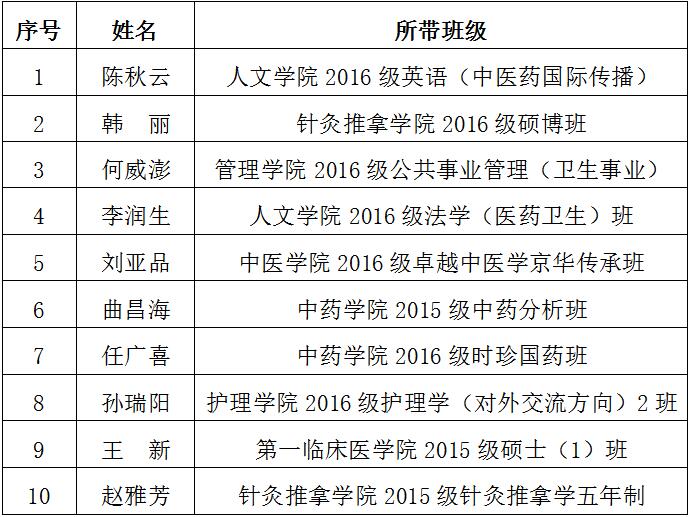 | 序号 | 姓名 | 所带班级 |
|---|---|---|
| 1 | 陈秋云 | 人文学院2016级英语（中医药国际传播） |
| 2 | 韩 丽 | 针灸推拿学院2016级硕博班 |
| 3 | 何威澎 | 管理学院2016级公共事业管理（卫生事业） |
| 4 | 李润生 | 人文学院2016级法学（医药卫生）班 |
| 5 | 刘亚品 | 中医学院2016级卓越中医学京华传承班 |
| 6 | 曲昌海 | 中药学院2015级中药分析班 |
| 7 | 任广喜 | 中药学院2016级时珍国药班 |
| 8 | 孙瑞阳 | 护理学院2016级护理学（对外交流方向）2班 |
| 9 | 王 新 | 第一临床医学院2015级硕士（1）班 |
| 10 | 赵雅芳 | 针灸推拿学院2015级针灸推拿学五年制 |